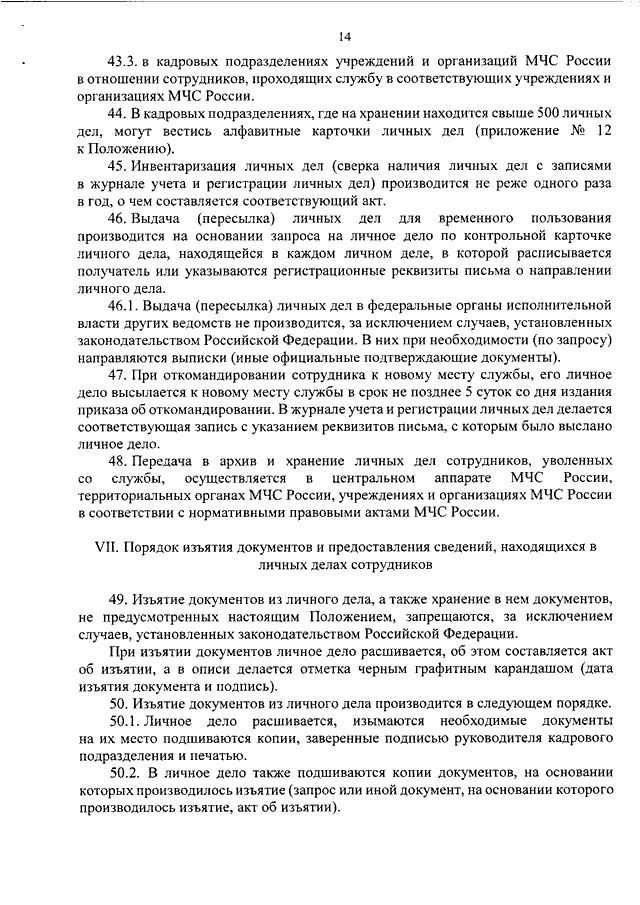 14

43.3. в кадровых подразделениях учреждений и организаций МЧС России в отношении сотрудников, проходящих службу в соответствующих учреждениях и организациях МЧС России.

44. В кадровых подразделениях, где на хранении находится свыше 500 личных дел, могут вестись алфавитные карточки личных дел (приложение № 12 к Положению).

45. Инвентаризация личных дел (сверка наличия личных дел с записями в журнале учета и регистрации личных дел) производится не реже одного раза в год, о чем составляется соответствующий акт.

46. Выдача (пересылка) личных дел для временного пользования производится на основании запроса на личное дело по контрольной карточке личного дела, находящейся в каждом личном деле, в которой расписывается получатель или указываются регистрационные реквизиты письма о направлении личного дела.

46.1. Выдача (пересылка) личных дел в федеральные органы исполнительной власти других ведомств не производится, за исключением случаев, установленных законодательством Российской Федерации. В них при необходимости (по запросу) направляются выписки (иные официальные подтверждающие документы).

47. При откомандировании сотрудника к новому месту службы, его личное дело высылается к новому месту службы в срок не позднее 5 суток со дня издания приказа об откомандировании. В журнале учета и регистрации личных дел делается соответствующая запись с указанием реквизитов письма, с которым было выслано личное дело.

48. Передача в архив и хранение личных дел сотрудников, уволенных со службы, осуществляется в центральном аппарате МЧС России, территориальных органах МЧС России, учреждениях и организациях МЧС России в соответствии с нормативными правовыми актами МЧС России.

VII. Порядок изъятия документов и предоставления сведений, находящихся в личных делах сотрудников

49. Изъятие документов из личного дела, а также хранение в нем документов, не предусмотренных настоящим Положением, запрещаются, за исключением случаев, установленных законодательством Российской Федерации.

При изъятии документов личное дело расшивается, об этом составляется акт об изъятии, а в описи делается отметка черным графитным карандашом (дата изъятия документа и подпись).

50. Изъятие документов из личного дела производится в следующем порядке.

50.1. Личное дело расшивается, изымаются необходимые документы на их место подшиваются копии, заверенные подписью руководителя кадрового подразделения и печатью.

50.2. В личное дело также подшиваются копии документов, на основании которых производилось изъятие (запрос или иной документ, на основании которого производилось изъятие, акт об изъятии).